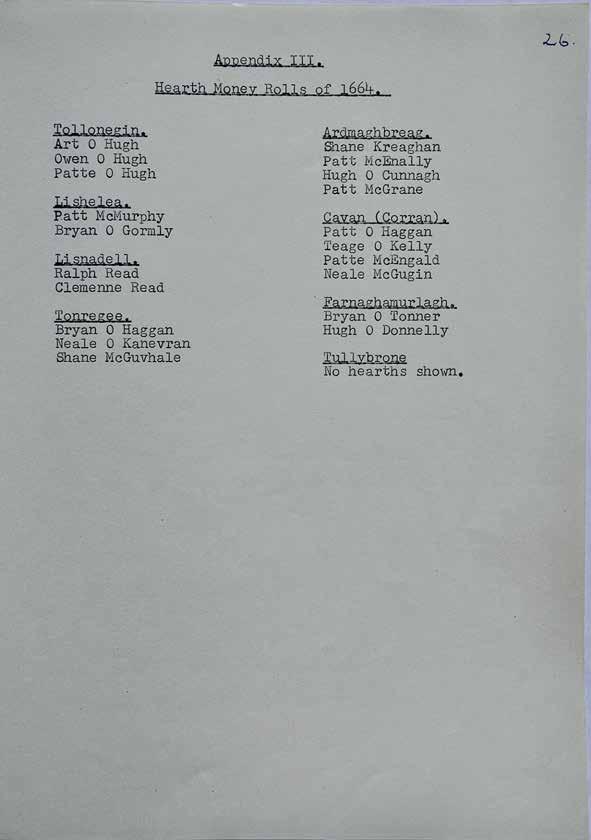 26.

Appendix III.

Hearth Money Rolls of 1664.

Tollonegin.
Art O Hugh
Owen O Hugh
Patte O Hugh

Lishelea.
Patt McMurphy
Bryan O Gormly

Lisnadell.
Ralph Read
Clemenne Read

Tonregee.
Bryan O Haggan
Neale O Kanevran
Shane McGuvhale

Ardmaghbreag.
Shane Kreaghan
Patt McEnally
Hugh O Cunnagh
Patt McGrane

Cavan (Corran).
Patt O Haggan
Teage O Kelly
Patte McEngald
Neale McGugin

Farnaghamurlagh.
Bryan O Tonner
Hugh O Donnelly

Tullybrone
No hearths shown.